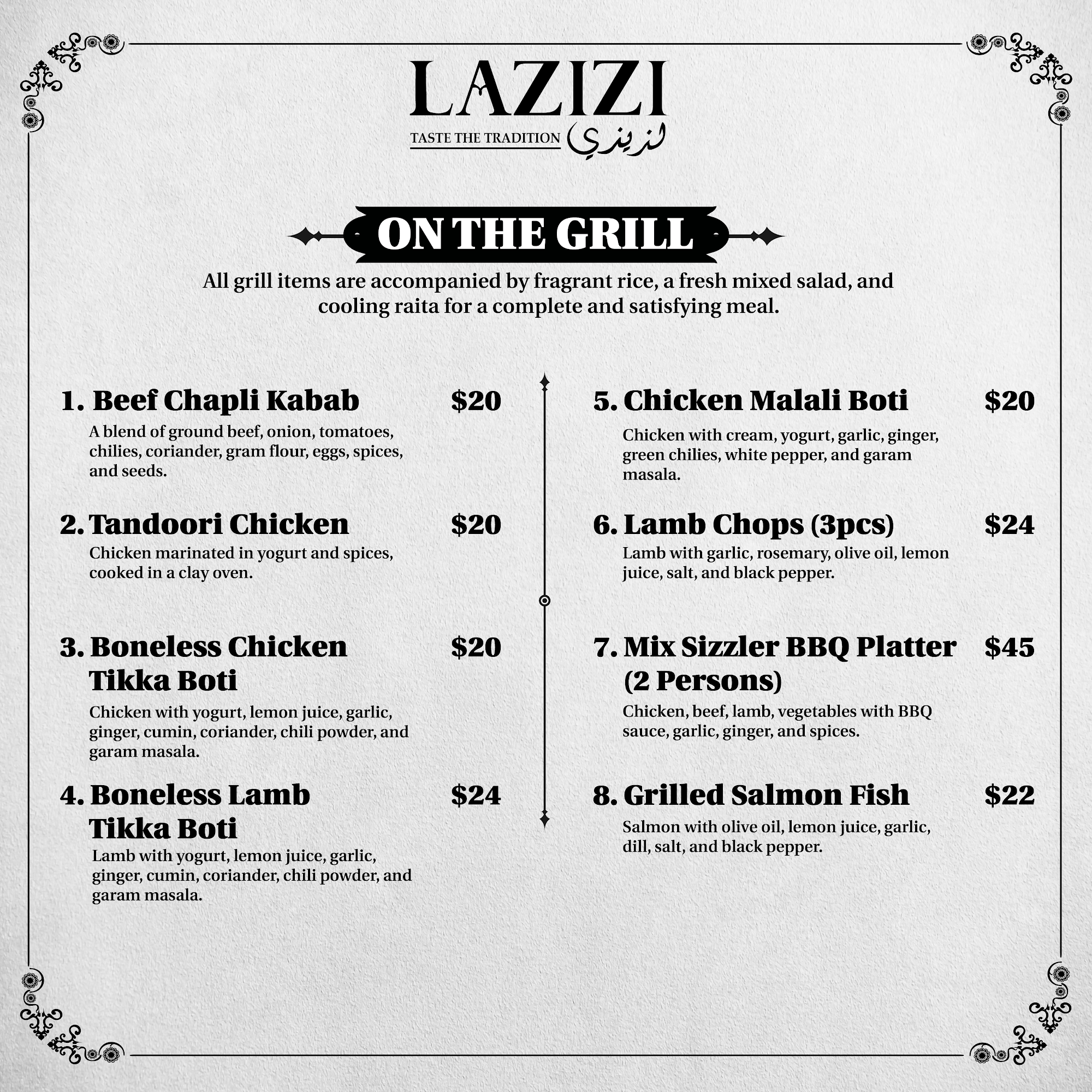 LAZIZI

TASTE THE TRADITION لذيذي

ON THE GRILL

All grill items are accompanied by fragrant rice, a fresh mixed salad, and cooling raita for a complete and satisfying meal.

1. Beef Chapli Kabab $20

A blend of ground beef, onion, tomatoes, chilies, coriander, gram flour, eggs, spices, and seeds.

2. Tandoori Chicken $20

Chicken marinated in yogurt and spices, cooked in a clay oven.

3. Boneless Chicken Tikka Boti $20

Chicken with yogurt, lemon juice, garlic, ginger, cumin, coriander, chili powder, and garam masala.

4. Boneless Lamb Tikka Boti $24

Lamb with yogurt, lemon juice, garlic, ginger, cumin, coriander, chili powder, and garam masala.

5. Chicken Malali Boti $20

Chicken with cream, yogurt, garlic, ginger, green chilies, white pepper, and garam masala.

6. Lamb Chops (3pcs) $24

Lamb with garlic, rosemary, olive oil, lemon juice, salt, and black pepper.

7. Mix Sizzler BBQ Platter (2 Persons) $45

Chicken, beef, lamb, vegetables with BBQ sauce, garlic, ginger, and spices.

8. Grilled Salmon Fish $22

Salmon with olive oil, lemon juice, garlic, dill, salt, and black pepper.